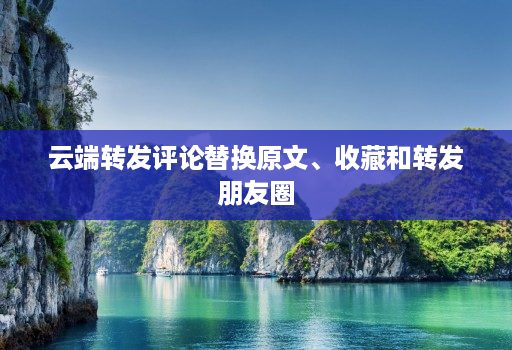 云端转发评论替换原文、收藏和转发朋友圈